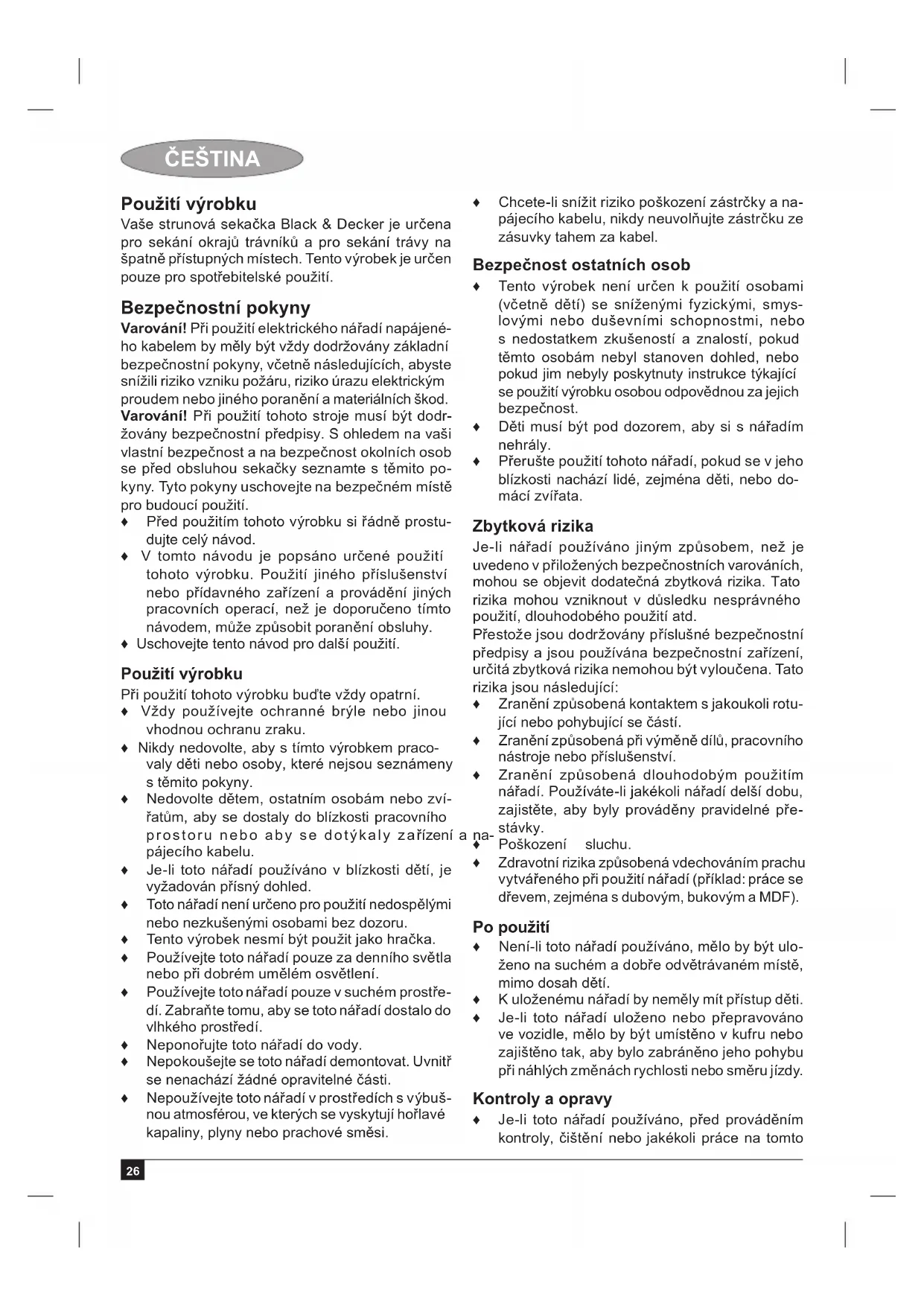 ČEŠTINA

Použití výrobku
Vaše strunová sekačka Black & Decker je určena pro sekání okrajů trávníků a pro sekání trávy na špatně přístupných místech. Tento výrobek je určen pouze pro spotřebitelské použití.

Bezpečnostní pokyny
Varování! Při použití elektrického nářadí napájeného kabelem by měly být vždy dodržovány základní bezpečnostní pokyny, včetně následujících, abyste snížili riziko vzniku požáru, riziko úrazu elektrickým proudem nebo jiného poranění a materiálních škod.
Varování! Při použití tohoto stroje musí být dodržovány bezpečnostní předpisy. S ohledem na vaši vlastní bezpečnost a na bezpečnost okolních osob se před obsluhou sekačky seznamte s těmito pokyny. Tyto pokyny uschovejte na bezpečném místě pro budoucí použití.
♦ Před použitím tohoto výrobku si řádně prostudujte celý návod.
♦ V tomto návodu je popsáno určené použití tohoto výrobku. Použití jiného příslušenství nebo přídavného zařízení a provádění jiných pracovních operací, než je doporučeno tímto návodem, může způsobit poranění obsluhy.
♦ Uschovejte tento návod pro další použití.

Použití výrobku
Při použití tohoto výrobku buďte vždy opatrní.
♦ Vždy používejte ochranné brýle nebo jinou vhodnou ochranu zraku.
♦ Nikdy nedovolte, aby s tímto výrobkem pracovaly děti nebo osoby, které nejsou seznámeny s těmito pokyny.
♦ Nedovolte dětem, ostatním osobám nebo zvířatům, aby se dostaly do blízkosti pracovního prostoru nebo aby se dotýkaly zařízení a napájecího kabelu.
♦ Je-li toto nářadí používáno v blízkosti dětí, je vyžadován přísný dohled.
♦ Toto nářadí není určeno pro použití nedospělými nebo nezkušenými osobami bez dozoru.
♦ Tento výrobek nesmí být použit jako hračka.
♦ Používejte toto nářadí pouze za denního světla nebo při dobrém umělém osvětlení.
♦ Používejte toto nářadí pouze v suchém prostředí. Zabraňte tomu, aby se toto nářadí dostalo do vlhkého prostředí.
♦ Neponořujte toto nářadí do vody.
♦ Nepokoušejte se toto nářadí demontovat. Uvnitř se nenachází žádné opravitelné části.
♦ Nepoužívejte toto nářadí v prostředích s výbušnou atmosférou, ve kterých se vyskytují hořlavé kapaliny, plyny nebo prachové směsi.
♦ Chcete-li snížit riziko poškození zástrčky a napájecího kabelu, nikdy neuvolňujte zástrčku ze zásuvky tahem za kabel.

Bezpečnost ostatních osob
♦ Tento výrobek není určen k použití osobami (včetně dětí) se sníženými fyzickými, smyslovými nebo duševními schopnostmi, nebo s nedostatkem zkušeností a znalostí, pokud těmto osobám nebyl stanoven dohled, nebo pokud jim nebyly poskytnuty instrukce týkající se použití výrobku osobou odpovědnou za jejich bezpečnost.
♦ Děti musí být pod dozorem, aby si s nářadím nehrály.
♦ Přerušte použití tohoto nářadí, pokud se v jeho blízkosti nachází lidé, zejména děti, nebo domácí zvířata.

Zbytková rizika
Je-li nářadí používáno jiným způsobem, než je uvedeno v přiložených bezpečnostních varováních, mohou se objevit dodatečná zbytková rizika. Tato rizika mohou vzniknout v důsledku nesprávného použití, dlouhodobého použití atd.
Přestože jsou dodržovány příslušné bezpečnostní předpisy a jsou používána bezpečnostní zařízení, určitá zbytková rizika nemohou být vyloučena. Tato rizika jsou následující:
♦ Zranění způsobená kontaktem s jakoukoli rotující nebo pohybující se částí.
♦ Zranění způsobená při výměně dílů, pracovního nástroje nebo příslušenství.
♦ Zranění způsobená dlouhodobým použitím nářadí. Používáte-li jakékoli nářadí delší dobu, zajistěte, aby byly prováděny pravidelné přestávky.
♦ Poškození sluchu.
♦ Zdravotní rizika způsobená vdechováním prachu vytvářeného při použití nářadí (příklad: práce se dřevem, zejména s dubovým, bukovým a MDF).

Po použití
♦ Není-li toto nářadí používáno, mělo by být uloženo na suchém a dobře odvětrávaném místě, mimo dosah dětí.
♦ K uloženému nářadí by neměly mít přístup děti.
♦ Je-li toto nářadí uloženo nebo přepravováno ve vozidle, mělo by být umístěno v kufru nebo zajištěno tak, aby bylo zabráněno jeho pohybu při náhlých změnách rychlosti nebo směru jízdy.

Kontroly a opravy
♦ Je-li toto nářadí používáno, před prováděním kontroly, čištění nebo jakékoli práce na tomto

26